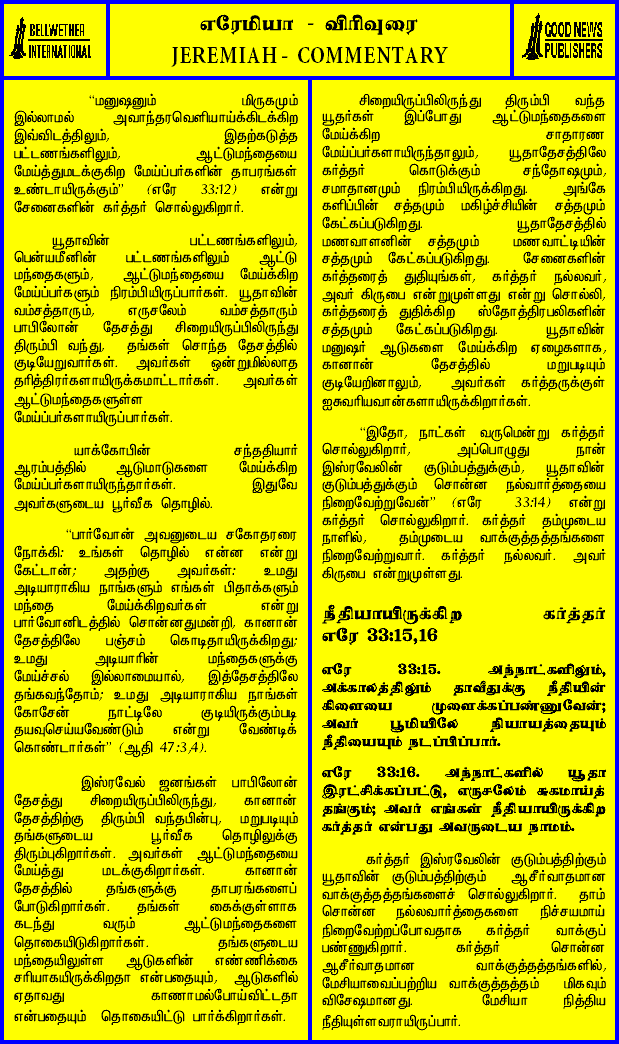 BELLWETHER INTERNATIONAL

எரேமியா - விரிவுரை
JEREMIAH - COMMENTARY

GOOD NEWS PUBLISHERS

"மனுஷனும் மிருகமும் இல்லாமல் அவாந்தரவெளியாய்க்கிடக்கிற இவ்விடத்திலும், இதற்கடுத்த பட்டணங்களிலும், ஆட்டுமந்தையை மேய்த்துமடக்குகிற மேய்ப்பர்களின் தாபரங்கள் உண்டாயிருக்கும்" (எரே 33:12) என்று சேனைகளின் கர்த்தர் சொல்லுகிறார்.

யூதாவின் பட்டணங்களிலும், பென்யமீனின் பட்டணங்களிலும் ஆட்டு மந்தைகளும், ஆட்டுமந்தையை மேய்க்கிற மேய்ப்பர்களும் நிரம்பியிருப்பார்கள். யூதாவின் வம்சத்தாரும், எருசலேம் வம்சத்தாரும் பாபிலோன் தேசத்து சிறையிருப்பிலிருந்து திரும்பி வந்து, தங்கள் சொந்த தேசத்தில் குடியேறுவார்கள். அவர்கள் ஒன்றுமில்லாத தரித்திரர்களாயிருக்கமாட்டார்கள். அவர்கள் ஆட்டுமந்தைகளுள்ள மேய்ப்பர்களாயிருப்பார்கள்.

யாக்கோபின் சந்ததியார் ஆரம்பத்தில் ஆடுமாடுகளை மேய்க்கிற மேய்ப்பர்களாயிருந்தார்கள். இதுவே அவர்களுடைய பூர்வீக தொழில்.

"பார்வோன் அவனுடைய சகோதரரை நோக்கி: உங்கள் தொழில் என்ன என்று கேட்டான்; அதற்கு அவர்கள்: உமது அடியாராகிய நாங்களும் எங்கள் பிதாக்களும் மந்தை மேய்க்கிறவர்கள் என்று பார்வோனிடத்தில் சொன்னதுமன்றி, கானான் தேசத்திலே பஞ்சம் கொடிதாயிருக்கிறது; உமது அடியாரின் மந்தைகளுக்கு மேய்ச்சல் இல்லாமையால், இத்தேசத்திலே தங்கவந்தோம்; உமது அடியாராகிய நாங்கள் கோசேன் நாட்டிலே குடியிருக்கும்படி தயவுசெய்யவேண்டும் என்று வேண்டிக் கொண்டார்கள்" (ஆதி 47:3,4).

இஸ்ரவேல் ஜனங்கள் பாபிலோன் தேசத்து சிறையிருப்பிலிருந்து, கானான் தேசத்திற்கு திரும்பி வந்தபின்பு, மறுபடியும் தங்களுடைய பூர்வீக தொழிலுக்கு திரும்புகிறார்கள். அவர்கள் ஆட்டுமந்தையை மேய்த்து மடக்குகிறார்கள். கானான் தேசத்தில் தங்களுக்கு தாபரங்களைப் போடுகிறார்கள். தங்கள் கைக்குள்ளாக கடந்து வரும் ஆட்டுமந்தைகளை தொகையிடுகிறார்கள். தங்களுடைய மந்தையிலுள்ள ஆடுகளின் எண்ணிக்கை சரியாகயிருக்கிறதா என்பதையும், ஆடுகளில் ஏதாவது காணாமல்போய்விட்டதா என்பதையும் தொகையிட்டு பார்க்கிறார்கள்.

சிறையிருப்பிலிருந்து திரும்பி வந்த யூதர்கள் இப்போது ஆட்டுமந்தைகளை மேய்க்கிற சாதாரண மேய்ப்பர்களாயிருந்தாலும், யூதாதேசத்திலே கர்த்தர் கொடுக்கும் சந்தோஷமும், சமாதானமும் நிரம்பியிருக்கிறது. அங்கே களிப்பின் சத்தமும் மகிழ்ச்சியின் சத்தமும் கேட்கப்படுகிறது. யூதாதேசத்தில் மணவாளனின் சத்தமும் மணவாட்டியின் சத்தமும் கேட்கப்படுகிறது. சேனைகளின் கர்த்தரைத் துதியுங்கள், கர்த்தர் நல்லவர், அவர் கிருபை என்றுமுள்ளது என்று சொல்லி, கர்த்தரைத் துதிக்கிற ஸ்தோத்திரபலிகளின் சத்தமும் கேட்கப்படுகிறது. யூதாவின் மனுஷர் ஆடுகளை மேய்க்கிற ஏழைகளாக, கானான் தேசத்தில் மறுபடியும் குடியேறினாலும், அவர்கள் கர்த்தருக்குள் ஐசுவரியவான்களாயிருக்கிறார்கள்.

"இதோ, நாட்கள் வருமென்று கர்த்தர் சொல்லுகிறார், அப்பொழுது நான் இஸ்ரவேலின் குடும்பத்துக்கும், யூதாவின் குடும்பத்துக்கும் சொன்ன நல்வார்த்தையை நிறைவேற்றுவேன்" (எரே 33:14) என்று கர்த்தர் சொல்லுகிறார். கர்த்தர் தம்முடைய நாளில், தம்முடைய வாக்குத்தத்தங்களை நிறைவேற்றுவார். கர்த்தர் நல்லவர். அவர் கிருபை என்றுமுள்ளது.

நீதியாயிருக்கிற கர்த்தர்
எரே 33:15,16

எரே 33:15. அந்நாட்களிலும், அக்காலத்திலும் தாவீதுக்கு நீதியின் கிளையை முளைக்கப்பண்ணுவேன்; அவர் பூமியிலே நியாயத்தையும் நீதியையும் நடப்பிப்பார்.

எரே 33:16. அந்நாட்களில் யூதா இரட்சிக்கப்பட்டு, எருசலேம் சுகமாய்த் தங்கும்; அவர் எங்கள் நீதியாயிருக்கிற கர்த்தர் என்பது அவருடைய நாமம்.

கர்த்தர் இஸ்ரவேலின் குடும்பத்திற்கும் யூதாவின் குடும்பத்திற்கும் ஆசீர்வாதமான வாக்குத்தத்தங்களைச் சொல்லுகிறார். தாம் சொன்ன நல்வார்த்தைகளை நிச்சயமாய் நிறைவேற்றப்போவதாக கர்த்தர் வாக்குப் பண்ணுகிறார். கர்த்தர் சொன்ன ஆசீர்வாதமான வாக்குத்தத்தங்களில், மேசியாவைப்பற்றிய வாக்குத்தத்தம் மிகவும் விசேஷமானது. மேசியா நித்திய நீதியுள்ளவராயிருப்பார்.